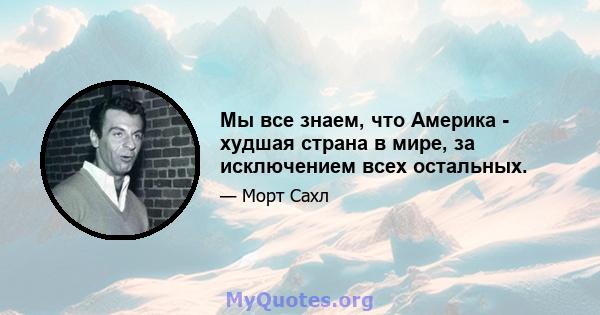 Мы все знаем, что Америка - худшая страна в мире, за исключением всех остальных.

— Морт Сахл

MyQuotes.org